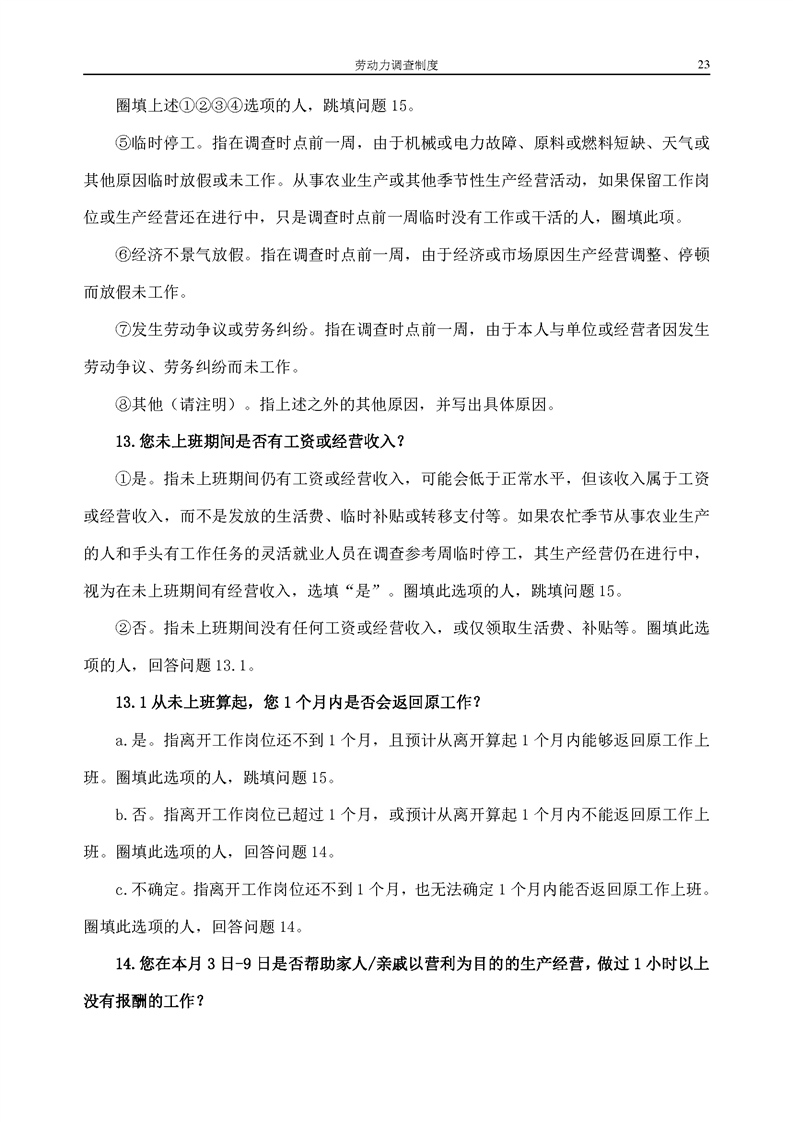 劳动力调查制度 23

圈填上述①②③④选项的人，跳填问题 15。

⑤临时停工。指在调查时点前一周，由于机械或电力故障、原料或燃料短缺、天气或其他原因临时放假或未工作。从事农业生产或其他季节性生产经营活动，如果保留工作岗位或生产经营还在进行中，只是调查时点前一周临时没有工作或干活的人，圈填此项。

⑥经济不景气放假。指在调查时点前一周，由于经济或市场原因生产经营调整、停顿而放假未工作。

⑦发生劳动争议或劳务纠纷。指在调查时点前一周，由于本人与单位或经营者因发生劳动争议、劳务纠纷而未工作。

⑧其他（请注明）。指上述之外的其他原因，并写出具体原因。

13.您未上班期间是否有工资或经营收入？

①是。指未上班期间仍有工资或经营收入，可能会低于正常水平，但该收入属于工资或经营收入，而不是发放的生活费、临时补贴或转移支付等。如果农忙季节从事农业生产的人和手头有工作任务的灵活就业人员在调查参考周临时停工，其生产经营仍在进行中，视为在未上班期间有经营收入，选填“是”。圈填此选项的人，跳填问题 15。

②否。指未上班期间没有任何工资或经营收入，或仅领取生活费、补贴等。圈填此选项的人，回答问题 13.1。

13.1 从未上班算起，您 1 个月内是否会返回原工作？

a.是。指离开工作岗位还不到 1 个月，且预计从离开算起 1 个月内能够返回原工作上班。圈填此选项的人，跳填问题 15。

b.否。指离开工作岗位已超过 1 个月，或预计从离开算起 1 个月内不能返回原工作上班。圈填此选项的人，回答问题 14。

c.不确定。指离开工作岗位还不到 1 个月，也无法确定 1 个月内能否返回原工作上班。圈填此选项的人，回答问题 14。

14.您在本月 3 日-9 日是否帮助家人/亲戚以营利为目的的生产经营，做过 1 小时以上没有报酬的工作？